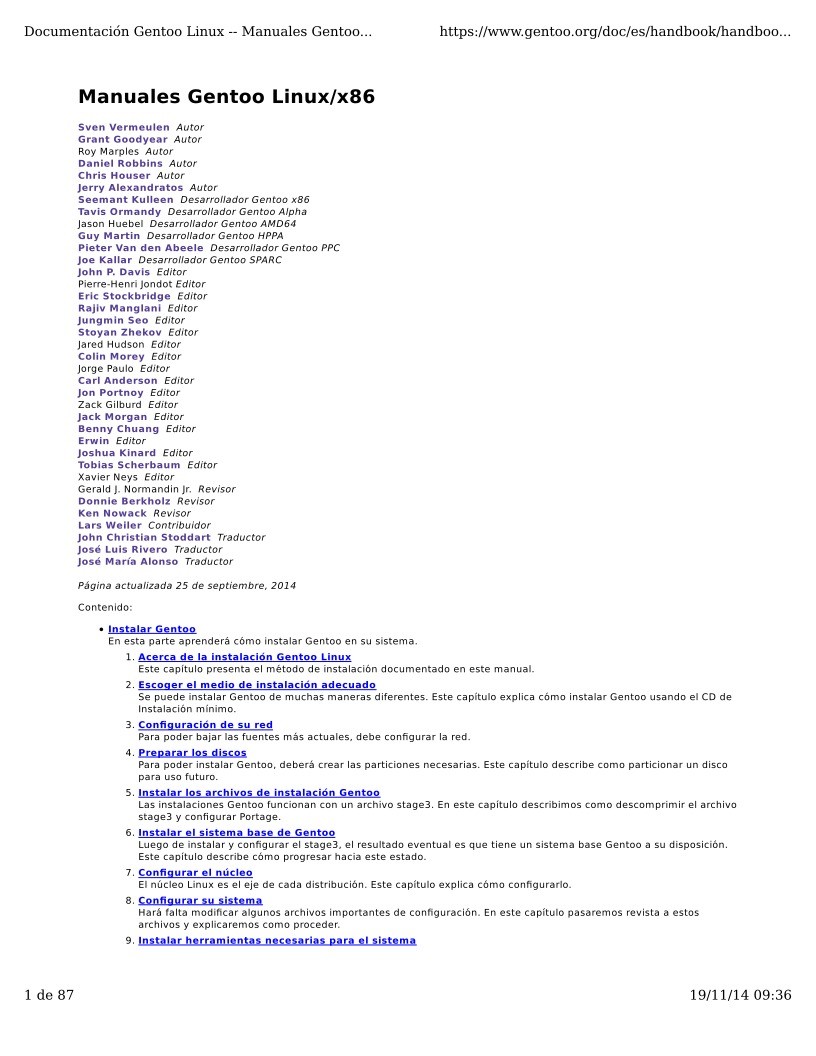 Documentación Gentoo Linux -- Manuales Gentoo... https://www.gentoo.org/doc/es/handbook/handboo...

Manuales Gentoo Linux/x86

Sven Vermeulen Autor
Grant Goodyear Autor
Roy Marples Autor
Daniel Robbins Autor
Chris Houser Autor
Jerry Alexandratos Autor
Seemant Kulleen Desarrollador Gentoo x86
Tavis Ormandy Desarrollador Gentoo Alpha
Jason Huebel Desarrollador Gentoo AMD64
Guy Martin Desarrollador Gentoo HPPA
Pieter Van den Abeele Desarrollador Gentoo PPC
Joe Kallar Desarrollador Gentoo SPARC
John P. Davis Editor
Pierre-Henri Jondot Editor
Eric Stockbridge Editor
Rajiv Manglani Editor
Jungmin Seo Editor
Stoyan Zhekov Editor
Jared Hudson Editor
Colin Morey Editor
Jorge Paulo Editor
Carl Anderson Editor
Jon Portnoy Editor
Zack Gilburd Editor
Jack Morgan Editor
Benny Chuang Editor
Erwin Editor
Joshua Kinard Editor
Tobias Scherbaum Editor
Xavier Neys Editor
Gerald J. Normandin Jr. Revisor
Donnie Berkholz Revisor
Ken Nowack Revisor
Lars Weiler Contribuidor
John Christian Stoddart Traductor
José Luis Rivero Traductor
José María Alonso Traductor

Página actualizada 25 de septiembre, 2014

Contenido:

• Instalar Gentoo
En esta parte aprenderá cómo instalar Gentoo en su sistema.
1. Acerca de la instalación Gentoo Linux
Este capítulo presenta el método de instalación documentado en este manual.
2. Escoger el medio de instalación adecuado
Se puede instalar Gentoo de muchas maneras diferentes. Este capítulo explica cómo instalar Gentoo usando el CD de Instalación mínimo.
3. Configuración de su red
Para poder bajar las fuentes más actuales, debe configurar la red.
4. Preparar los discos
Para poder instalar Gentoo, deberá crear las particiones necesarias. Este capítulo describe como particionar un disco para uso futuro.
5. Instalar los archivos de instalación Gentoo
Las instalaciones Gentoo funcionan con un archivo stage3. En este capítulo describimos como descomprimir el archivo stage3 y configurar Portage.
6. Instalar el sistema base de Gentoo
Luego de instalar y configurar el stage3, el resultado eventual es que tiene un sistema base Gentoo a su disposición. Este capítulo describe cómo progresar hacia este estado.
7. Configurar el núcleo
El núcleo Linux es el eje de cada distribución. Este capítulo explica cómo configurarlo.
8. Configurar su sistema
Hará falta modificar algunos archivos importantes de configuración. En este capítulo pasaremos revista a estos archivos y explicaremos como proceder.
9. Instalar herramientas necesarias para el sistema

1 de 87 19/11/14 09:36